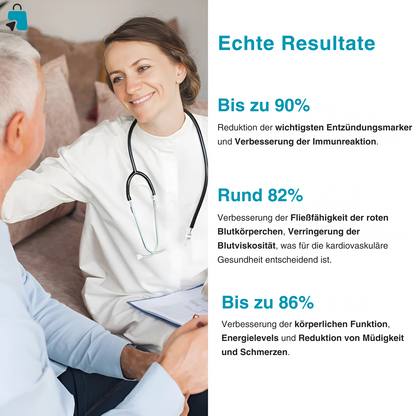 Echte Resultate

Bis zu 90%

Reduktion der wichtigsten Entzündungsmarker und Verbesserung der Immunreaktion.

Rund 82%

Verbesserung der Fließfähigkeit der roten Blutkörperchen, Verringerung der Blutviskosität, was für die kardiovaskuläre Gesundheit entscheidend ist.

Bis zu 86%

Verbesserung der körperlichen Funktion, Energielevels und Reduktion von Müdigkeit und Schmerzen.